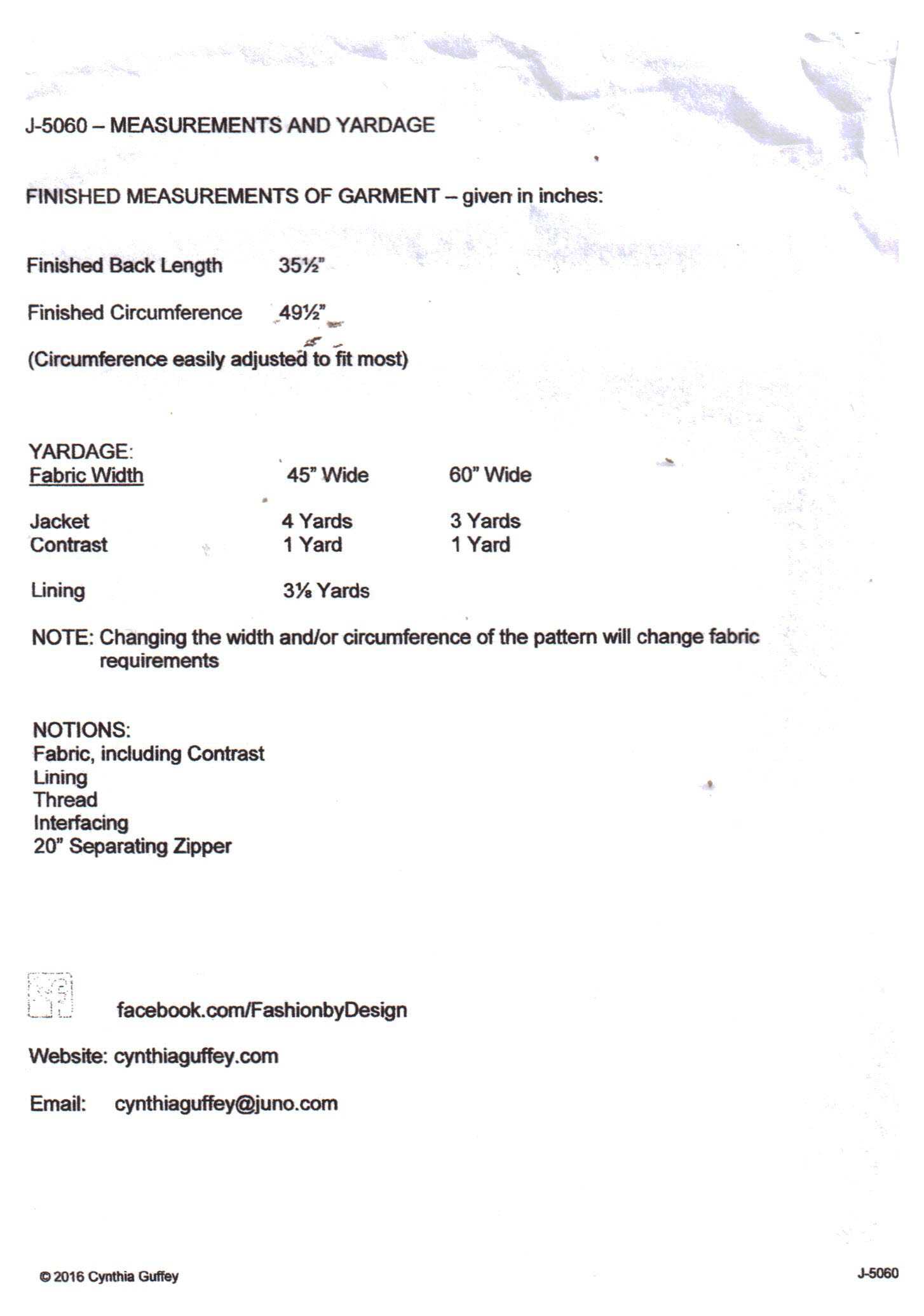 J-5060 – MEASUREMENTS AND YARDAGE

FINISHED MEASUREMENTS OF GARMENT – given in inches:

Finished Back Length 35½"

Finished Circumference 49½"

(Circumference easily adjusted to fit most)

YARDAGE:

| Fabric Width | 45" Wide | 60" Wide |
|---|---|---|
| Jacket | 4 Yards | 3 Yards |
| Contrast | 1 Yard | 1 Yard |
| Lining | 3⅛ Yards | |

NOTE: Changing the width and/or circumference of the pattern will change fabric requirements

NOTIONS:
Fabric, including Contrast
Lining
Thread
Interfacing
20" Separating Zipper

facebook.com/FashionbyDesign

Website: cynthiaguffey.com

Email: cynthiaguffey@juno.com

© 2016 Cynthia Guffey

J-5060